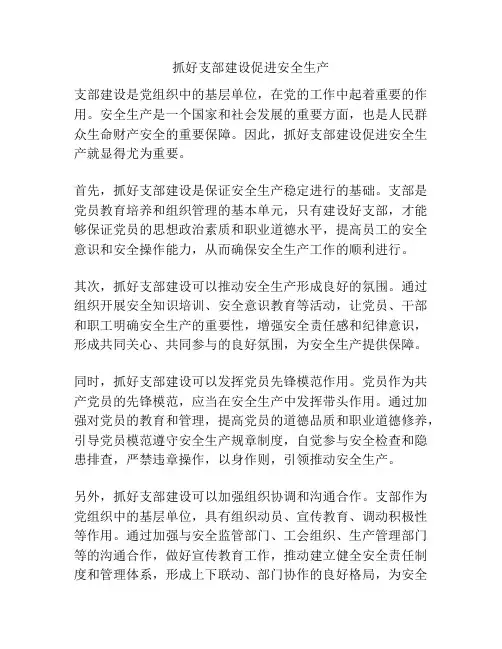 抓好支部建设促进安全生产

支部建设是党组织中的基层单位，在党的工作中起着重要的作用。安全生产是一个国家和社会发展的重要方面，也是人民群众生命财产安全的重要保障。因此，抓好支部建设促进安全生产就显得尤为重要。

首先，抓好支部建设是保证安全生产稳定进行的基础。支部是党员教育培养和组织管理的基本单元，只有建设好支部，才能够保证党员的思想政治素质和职业道德水平，提高员工的安全意识和安全操作能力，从而确保安全生产工作的顺利进行。

其次，抓好支部建设可以推动安全生产形成良好的氛围。通过组织开展安全知识培训、安全意识教育等活动，让党员、干部和职工明确安全生产的重要性，增强安全责任感和纪律意识，形成共同关心、共同参与的良好氛围，为安全生产提供保障。

同时，抓好支部建设可以发挥党员先锋模范作用。党员作为共产党员的先锋模范，应当在安全生产中发挥带头作用。通过加强对党员的教育和管理，提高党员的道德品质和职业道德修养，引导党员模范遵守安全生产规章制度，自觉参与安全检查和隐患排查，严禁违章操作，以身作则，引领推动安全生产。

另外，抓好支部建设可以加强组织协调和沟通合作。支部作为党组织中的基层单位，具有组织动员、宣传教育、调动积极性等作用。通过加强与安全监管部门、工会组织、生产管理部门等的沟通合作，做好宣传教育工作，推动建立健全安全责任制度和管理体系，形成上下联动、部门协作的良好格局，为安全